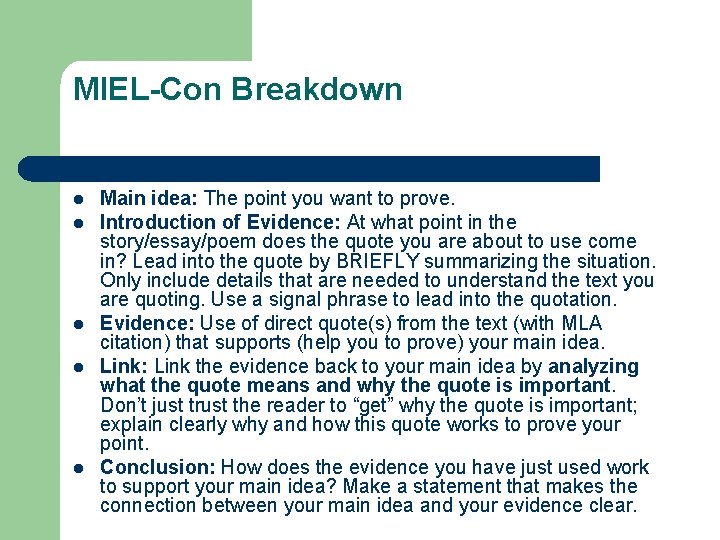 MIEL-Con Breakdown

- Main idea: The point you want to prove.
- Introduction of Evidence: At what point in the story/essay/poem does the quote you are about to use come in? Lead into the quote by BRIEFLY summarizing the situation. Only include details that are needed to understand the text you are quoting. Use a signal phrase to lead into the quotation.
- Evidence: Use of direct quote(s) from the text (with MLA citation) that supports (help you to prove) your main idea.
- Link: Link the evidence back to your main idea by analyzing what the quote means and why the quote is important. Don't just trust the reader to "get" why the quote is important; explain clearly why and how this quote works to prove your point.
- Conclusion: How does the evidence you have just used work to support your main idea? Make a statement that makes the connection between your main idea and your evidence clear.